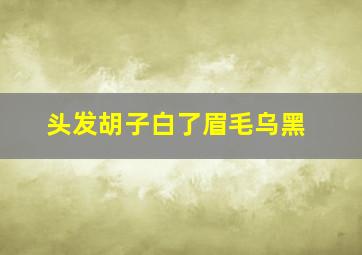 头发胡子白了眉毛乌黑